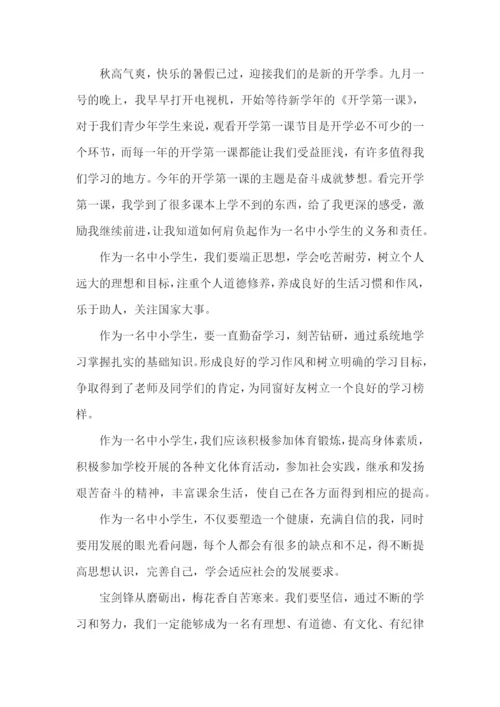 秋高气爽，快乐的暑假已过，迎接我们的是新的开学季。九月一号的晚上，我早早打开电视机，开始等待新学年的《开学第一课》，对于我们青少年学生来说，观看开学第一课节目是开学必不可少的一个环节，而每一年的开学第一课都能让我们受益匪浅，有许多值得我们学习的地方。今年的开学第一课的主题是奋斗成就梦想。看完开学第一课，我学到了很多课本上学不到的东西，给了我更深的感受，激励我继续前进，让我知道如何肩负起作为一名中小学生的义务和责任。

作为一名中小学生，我们要端正思想，学会吃苦耐劳，树立个人远大的理想和目标，注重个人道德修养，养成良好的生活习惯和作风，乐于助人，关注国家大事。

作为一名中小学生，要一直勤奋学习，刻苦钻研，通过系统地学习掌握扎实的基础知识。形成良好的学习作风和树立明确的学习目标，争取得到了老师及同学们的肯定，为同窗好友树立一个良好的学习榜样。

作为一名中小学生，我们应该积极参加体育锻炼，提高身体素质，积极参加学校开展的各种文化体育活动，参加社会实践，继承和发扬艰苦奋斗的精神，丰富课余生活，使自己在各方面得到相应的提高。

作为一名中小学生，不仅要塑造一个健康，充满自信的我，同时要用发展的眼光看问题，每个人都会有很多的缺点和不足，得不断提高思想认识，完善自己，学会适应社会的发展要求。

宝剑锋从磨砺出，梅花香自苦寒来。我们要坚信，通过不断的学习和努力，我们一定能够成为一名有理想、有道德、有文化、有纪律